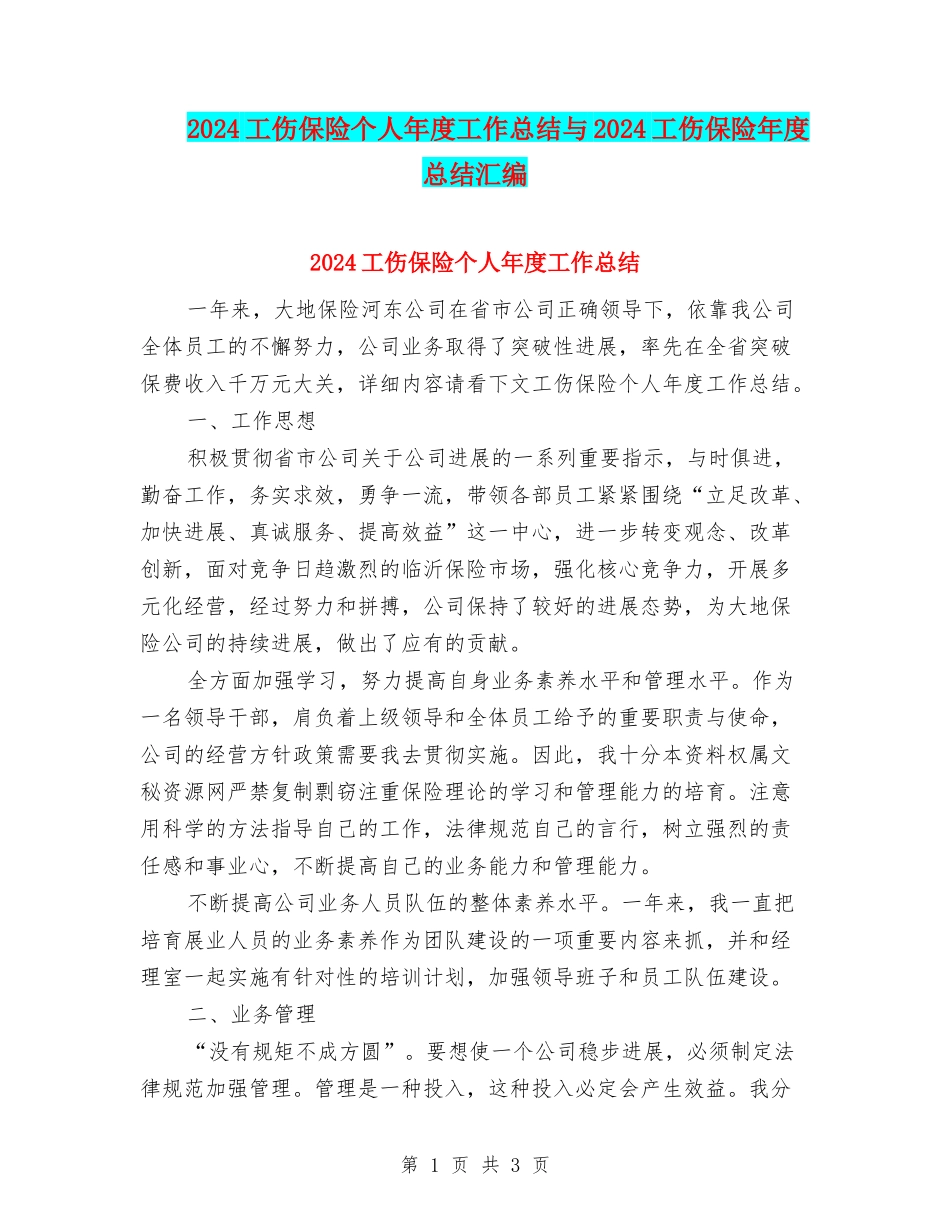 2024工伤保险个人年度工作总结与2024工伤保险年度总结汇编

2024工伤保险个人年度工作总结

一年来，大地保险河东公司在省市公司正确领导下，依靠我公司全体员工的不懈努力，公司业务取得了突破性进展，率先在全省突破保费收入千万元大关，详细内容请看下文工伤保险个人年度工作总结。

一、工作思想

积极贯彻省市公司关于公司进展的一系列重要指示，与时俱进，勤奋工作，务实求效，勇争一流，带领各部员工紧紧围绕“立足改革、加快进展、真诚服务、提高效益”这一中心，进一步转变观念、改革创新，面对竞争日趋激烈的临沂保险市场，强化核心竞争力，开展多元化经营，经过努力和拼搏，公司保持了较好的进展态势，为大地保险公司的持续进展，做出了应有的贡献。

全方面加强学习，努力提高自身业务素养水平和管理水平。作为一名领导干部，肩负着上级领导和全体员工给予的重要职责与使命，公司的经营方针政策需要我去贯彻实施。因此，我十分本资料权属文秘资源网严禁复制剽窃注重保险理论的学习和管理能力的培育。注意用科学的方法指导自己的工作，法律规范自己的言行，树立强烈的责任感和事业心，不断提高自己的业务能力和管理能力。

不断提高公司业务人员队伍的整体素养水平。一年来，我一直把培育展业人员的业务素养作为团队建设的一项重要内容来抓，并和经理室一起实施有针对性的培训计划，加强领导班子和员工队伍建设。

二、业务管理

“没有规矩不成方圆”。要想使一个公司稳步进展，必须制定法律规范加强管理。管理是一种投入，这种投入必定会产生效益。我分

第 1 页 共 3 页